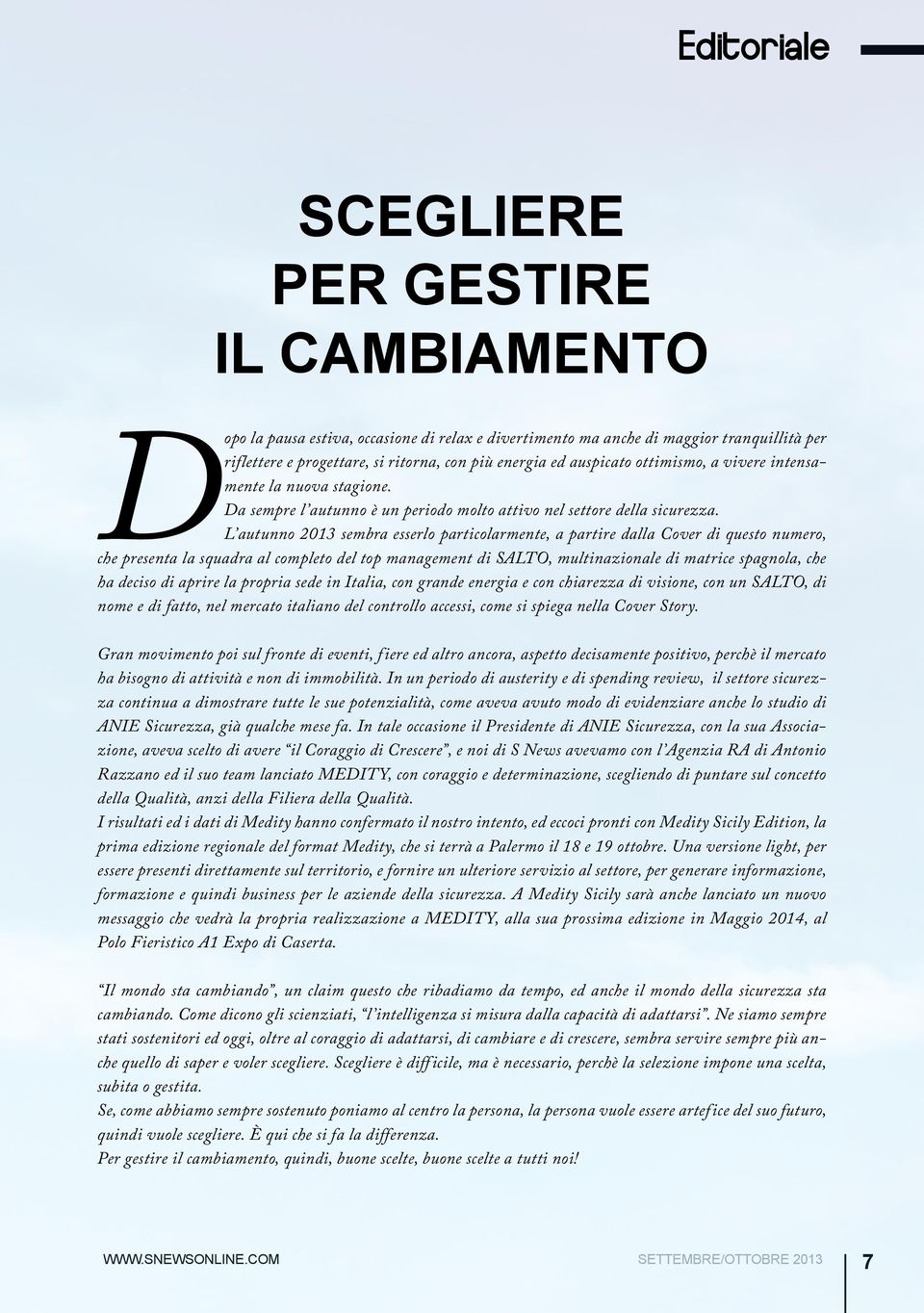 Editoriale

SCEGLIERE PER GESTIRE IL CAMBIAMENTO

Dopo la pausa estiva, occasione di relax e divertimento ma anche di maggior tranquillità per riflettere e progettare, si ritorna, con più energia ed auspicato ottimismo, a vivere intensamente la nuova stagione.
Da sempre l'autunno è un periodo molto attivo nel settore della sicurezza.
L'autunno 2013 sembra esserlo particolarmente, a partire dalla Cover di questo numero, che presenta la squadra al completo del top management di SALTO, multinazionale di matrice spagnola, che ha deciso di aprire la propria sede in Italia, con grande energia e con chiarezza di visione, con un SALTO, di nome e di fatto, nel mercato italiano del controllo accessi, come si spiega nella Cover Story.

Gran movimento poi sul fronte di eventi, fiere ed altro ancora, aspetto decisamente positivo, perchè il mercato ha bisogno di attività e non di immobilità. In un periodo di austerity e di spending review, il settore sicurezza continua a dimostrare tutte le sue potenzialità, come aveva avuto modo di evidenziare anche lo studio di ANIE Sicurezza, già qualche mese fa. In tale occasione il Presidente di ANIE Sicurezza, con la sua Associazione, aveva scelto di avere "il Coraggio di Crescere", e noi di S News avevamo con l'Agenzia RA di Antonio Razzano ed il suo team lanciato MEDITY, con coraggio e determinazione, scegliendo di puntare sul concetto della Qualità, anzi della Filiera della Qualità.
I risultati ed i dati di Medity hanno confermato il nostro intento, ed eccoci pronti con Medity Sicily Edition, la prima edizione regionale del format Medity, che si terrà a Palermo il 18 e 19 ottobre. Una versione light, per essere presenti direttamente sul territorio, e fornire un ulteriore servizio al settore, per generare informazione, formazione e quindi business per le aziende della sicurezza. A Medity Sicily sarà anche lanciato un nuovo messaggio che vedrà la propria realizzazione a MEDITY, alla sua prossima edizione in Maggio 2014, al Polo Fieristico A1 Expo di Caserta.

"Il mondo sta cambiando", un claim questo che ribadiamo da tempo, ed anche il mondo della sicurezza sta cambiando. Come dicono gli scienziati, "l'intelligenza si misura dalla capacità di adattarsi". Ne siamo sempre stati sostenitori ed oggi, oltre al coraggio di adattarsi, di cambiare e di crescere, sembra servire sempre più anche quello di saper e voler scegliere. Scegliere è difficile, ma è necessario, perchè la selezione impone una scelta, subita o gestita.
Se, come abbiamo sempre sostenuto poniamo al centro la persona, la persona vuole essere artefice del suo futuro, quindi vuole scegliere. È qui che si fa la differenza.
Per gestire il cambiamento, quindi, buone scelte, buone scelte a tutti noi!

WWW.SNEWSONLINE.COM SETTEMBRE/OTTOBRE 2013 7